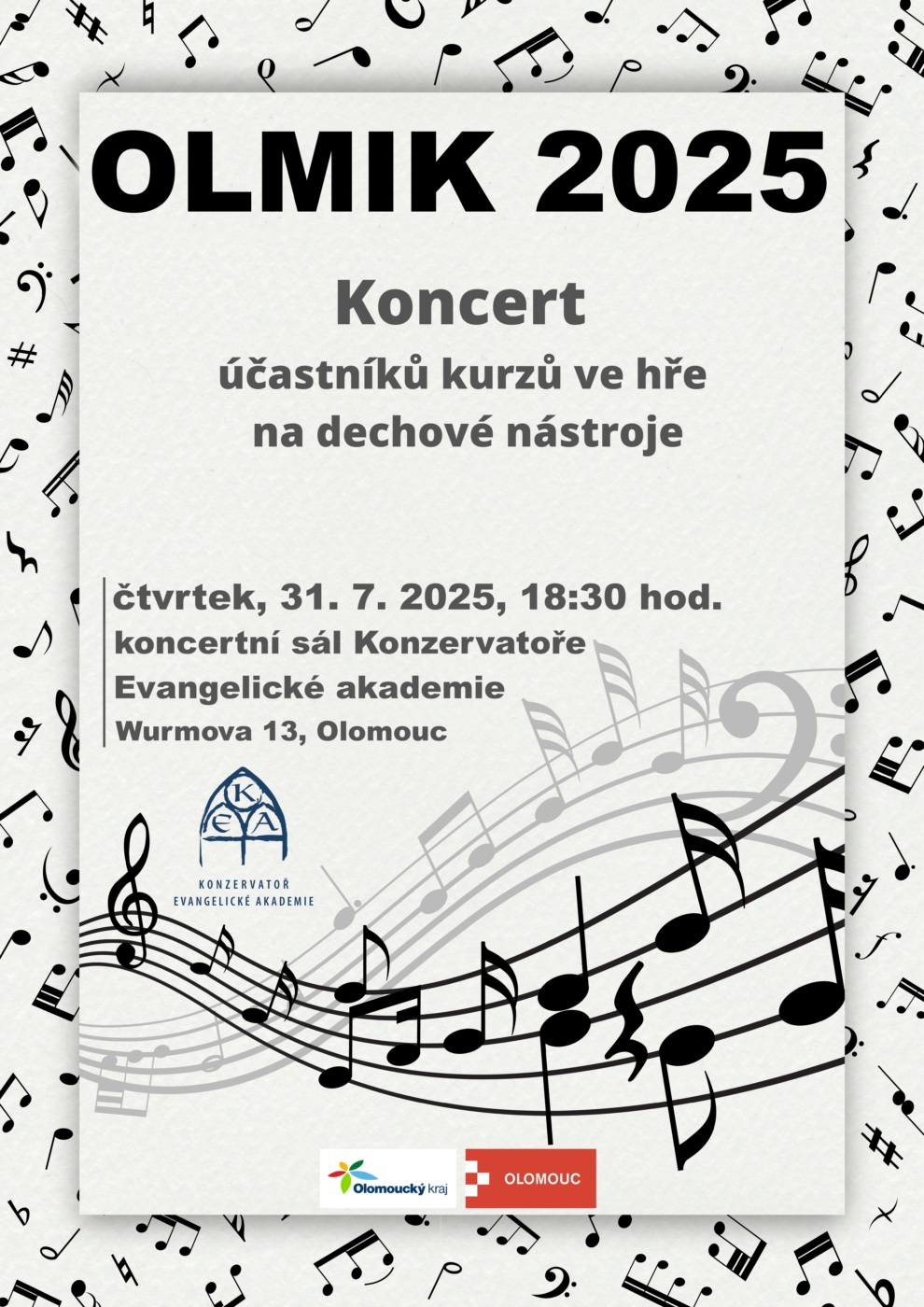 OLMIK 2025

Koncert
účastníků kurzů ve hře na dechové nástroje

čtvrtek, 31. 7. 2025, 18:30 hod.
koncertní sál Konzervatoře
Evangelické akademie
Wurmova 13, Olomouc

K E A
KONZERVATOŘ
EVANGELICKÉ AKADEMIE

Olomoucký kraj

OLOMOUC